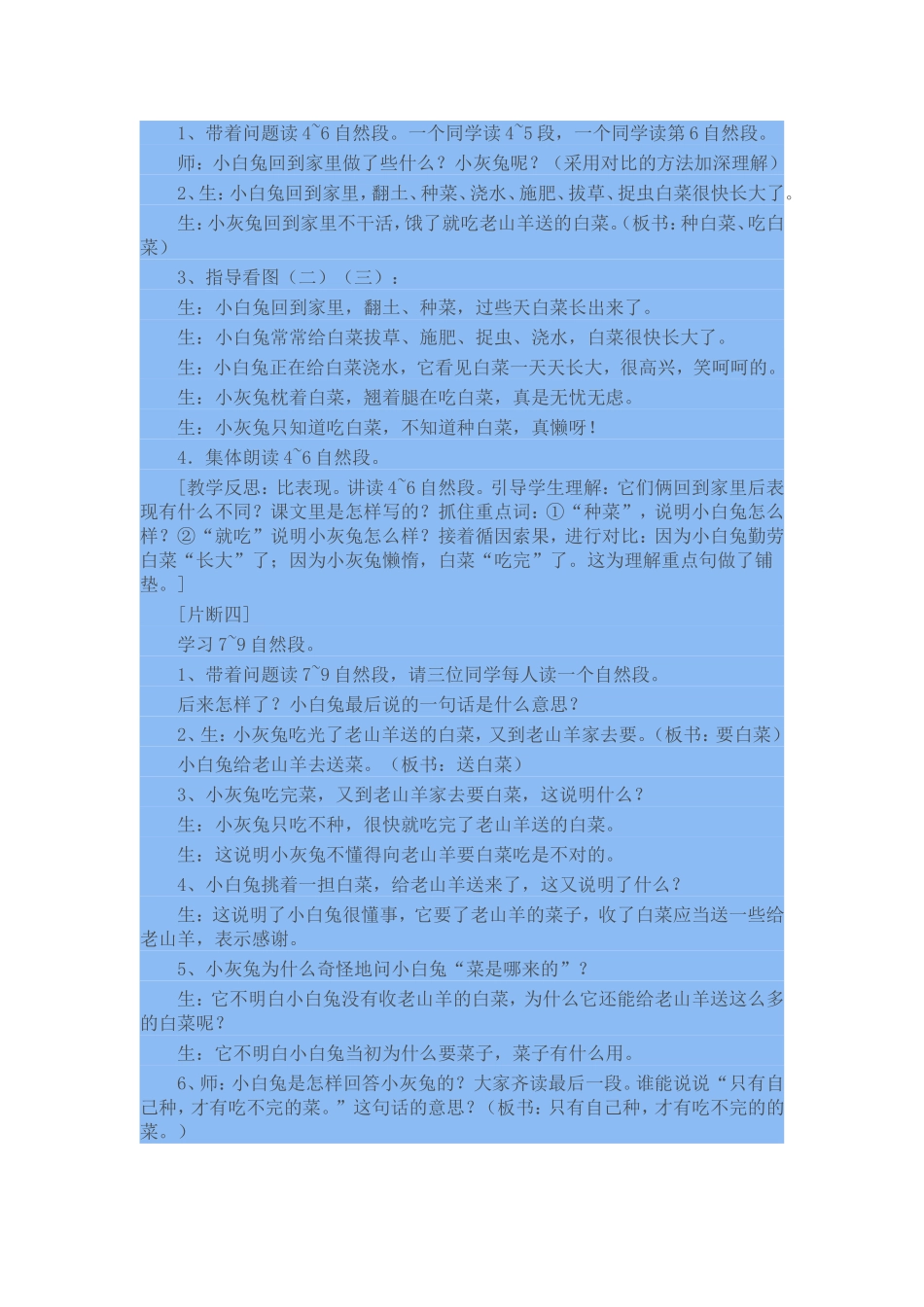 1、带着问题读 4~6 自然段。一个同学读 4~5 段，一个同学读第 6 自然段。

师：小白兔回到家里做了些什么？小灰兔呢？（采用对比的方法加深理解）

2、生：小白兔回到家里，翻土、种菜、浇水、施肥、拔草、捉虫白菜很快长大了。

生：小灰兔回到家里不干活，饿了就吃老山羊送的白菜。（板书：种白菜、吃白菜）

3、指导看图（二）（三）：

生：小白兔回到家里，翻土、种菜，过些天白菜长出来了。

生：小白兔常常给白菜拔草、施肥、捉虫、浇水，白菜很快长大了。

生：小白兔正在给白菜浇水，它看见白菜一天天长大，很高兴，笑呵呵的。

生：小灰兔枕着白菜，翘着腿在吃白菜，真是无忧无虑。

生：小灰兔只知道吃白菜，不知道种白菜，真懒呀！

4．集体朗读 4~6 自然段。

［教学反思：比表现。讲读 4~6 自然段。引导学生理解：它们俩回到家里后表现有什么不同？课文里是怎样写的？抓住重点词：①“种菜”，说明小白兔怎么样？②“就吃”说明小灰兔怎么样？接着循因索果，进行对比：因为小白兔勤劳白菜“长大”了；因为小灰兔懒惰，白菜“吃完”了。这为理解重点句做了铺垫。］

［片断四］

学习 7~9 自然段。

1、带着问题读 7~9 自然段，请三位同学每人读一个自然段。

后来怎样了？小白兔最后说的一句话是什么意思？

2、生：小灰兔吃光了老山羊送的白菜，又到老山羊家去要。（板书：要白菜）

小白兔给老山羊去送菜。（板书：送白菜）

3、小灰兔吃完菜，又到老山羊家去要白菜，这说明什么？

生：小灰兔只吃不种，很快就吃完了老山羊送的白菜。

生：这说明小灰兔不懂得向老山羊要白菜吃是不对的。

4、小白兔挑着一担白菜，给老山羊送来了，这又说明了什么？

生：这说明了小白兔很懂事，它要了老山羊的菜子，收了白菜应当送一些给老山羊，表示感谢。

5、小灰兔为什么奇怪地问小白兔“菜是哪来的”？

生：它不明白小白兔没有收老山羊的白菜，为什么它还能给老山羊送这么多的白菜呢？

生：它不明白小白兔当初为什么要菜子，菜子有什么用。

6、师：小白兔是怎样回答小灰兔的？大家齐读最后一段。谁能说说“只有自己种，才有吃不完的菜。”这句话的意思？（板书：只有自己种，才有吃不完的的菜。）